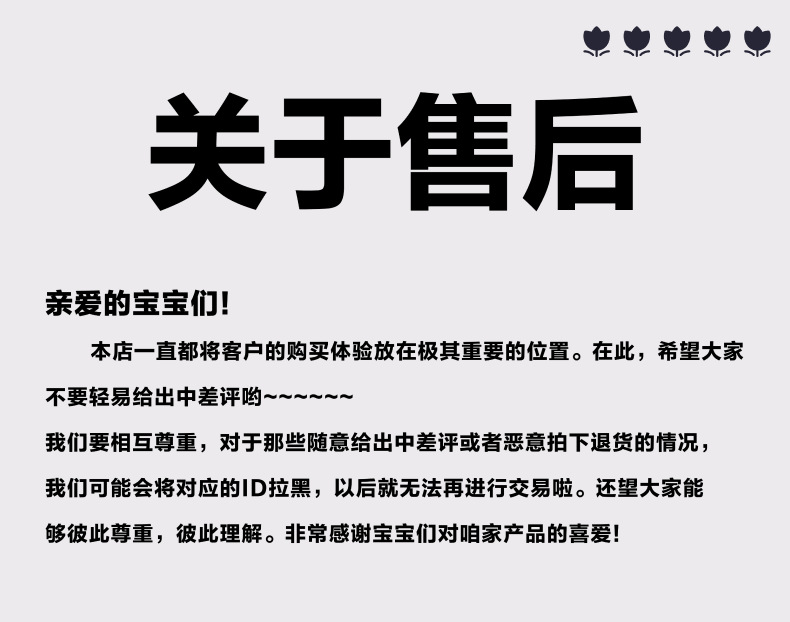 关于售后

亲爱的宝宝们!

本店一直都将客户的购买体验放在极其重要的位置。在此，希望大家不要轻易给出中差评哟~~~~~~

我们要相互尊重，对于那些随意给出中差评或者恶意拍下退货的情况，我们可能会将对应的ID拉黑，以后就无法再进行交易啦。还望大家能够彼此尊重，彼此理解。非常感谢宝宝们对咱家产品的喜爱!